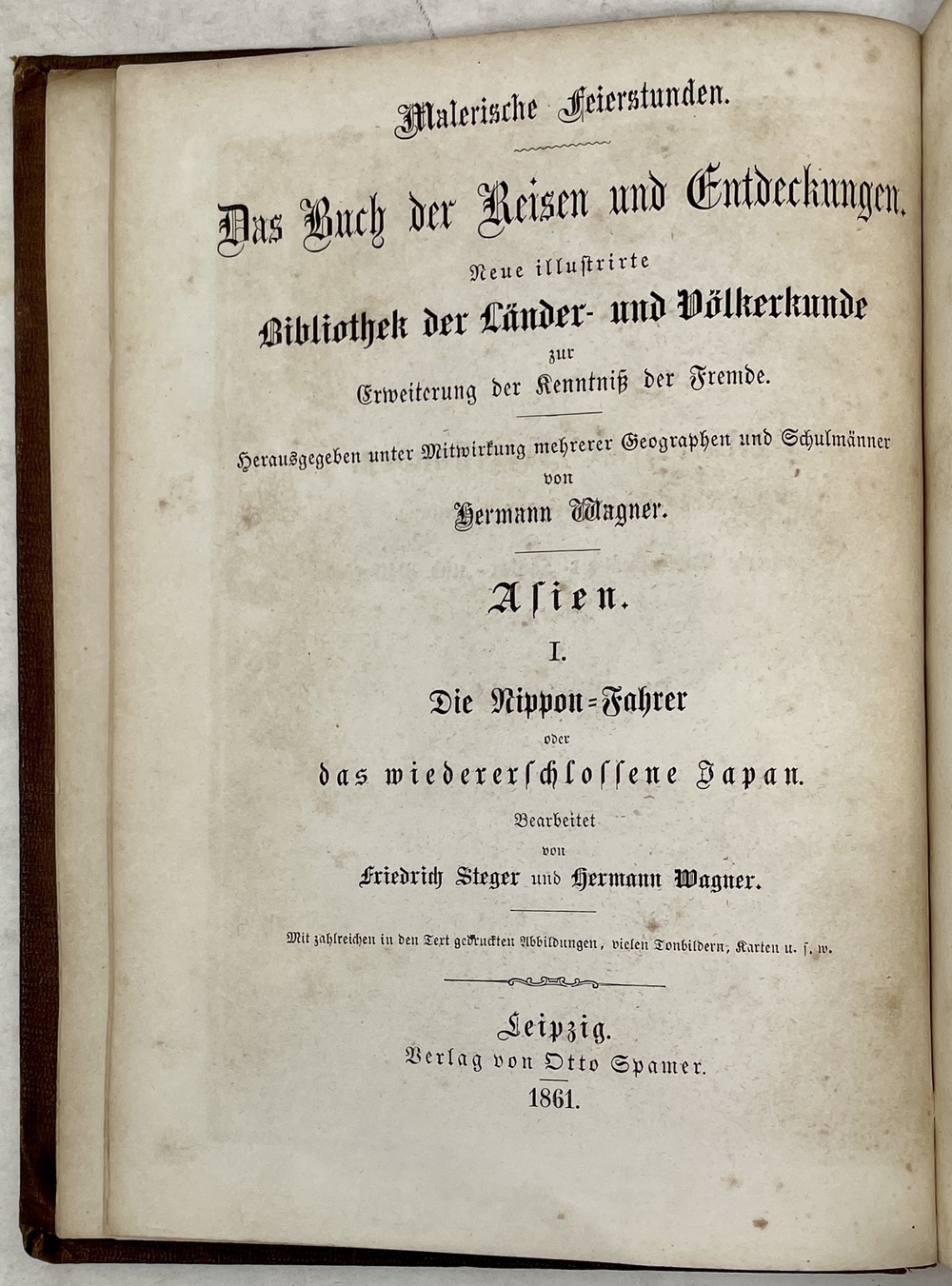 Malerische Feierstunden.

Das Buch der Reisen und Entdeckungen.

Neue illustrirte

Bibliothek der Länder- und Völkerkunde

zur

Erweiterung der Kenntniß der Fremde.

Herausgegeben unter Mitwirkung mehrerer Geographen und Schulmänner

von

Hermann Wagner.

Asien.

I.

Die Nippon-Fahrer

oder

das wiedererschlossene Japan.

Bearbeitet

von

Friedrich Steger und Hermann Wagner.

Mit zahlreichen in den Text gedruckten Abbildungen, vielen Tonbildern, Karten u. s. w.

Leipzig.

Verlag von Otto Spamer.

1861.